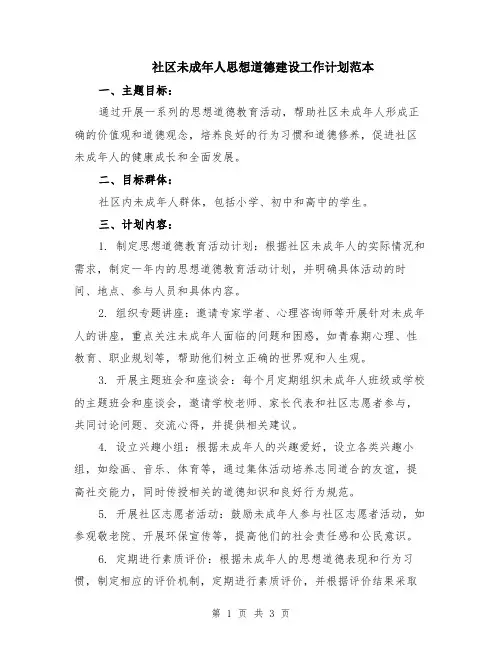 社区未成年人思想道德建设工作计划范本

一、主题目标：

通过开展一系列的思想道德教育活动，帮助社区未成年人形成正确的价值观和道德观念，培养良好的行为习惯和道德修养，促进社区未成年人的健康成长和全面发展。

二、目标群体：

社区内未成年人群体，包括小学、初中和高中的学生。

三、计划内容：

1. 制定思想道德教育活动计划：根据社区未成年人的实际情况和需求，制定一年内的思想道德教育活动计划，并明确具体活动的时间、地点、参与人员和具体内容。

2. 组织专题讲座：邀请专家学者、心理咨询师等开展针对未成年人的讲座，重点关注未成年人面临的问题和困惑，如青春期心理、性教育、职业规划等，帮助他们树立正确的世界观和人生观。

3. 开展主题班会和座谈会：每个月定期组织未成年人班级或学校的主题班会和座谈会，邀请学校老师、家长代表和社区志愿者参与，共同讨论问题、交流心得，并提供相关建议。

4. 设立兴趣小组：根据未成年人的兴趣爱好，设立各类兴趣小组，如绘画、音乐、体育等，通过集体活动培养志同道合的友谊，提高社交能力，同时传授相关的道德知识和良好行为规范。

5. 开展社区志愿者活动：鼓励未成年人参与社区志愿者活动，如参观敬老院、开展环保宣传等，提高他们的社会责任感和公民意识。

6. 定期进行素质评价：根据未成年人的思想道德表现和行为习惯，制定相应的评价机制，定期进行素质评价，并根据评价结果采取

第 1 页 共 3 页